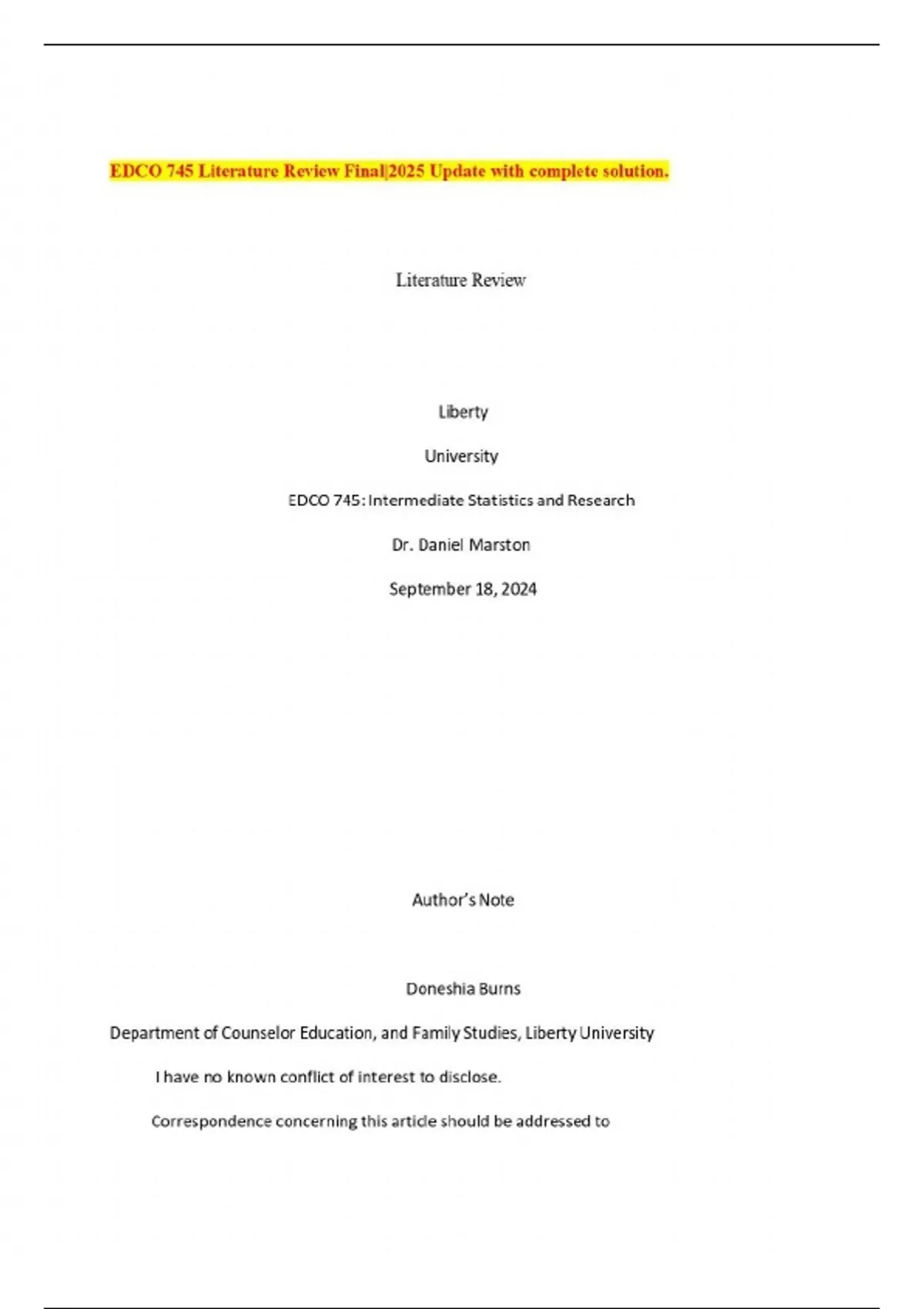 EDCO 745 Literature Review Final|2025 Update with complete solution.

Literature Review

Liberty

University

EDCO 745: Intermediate Statistics and Research

Dr. Daniel Marston

September 18, 2024

Author's Note

Doneshia Burns

Department of Counselor Education, and Family Studies, Liberty University

I have no known conflict of interest to disclose.

Correspondence concerning this article should be addressed to